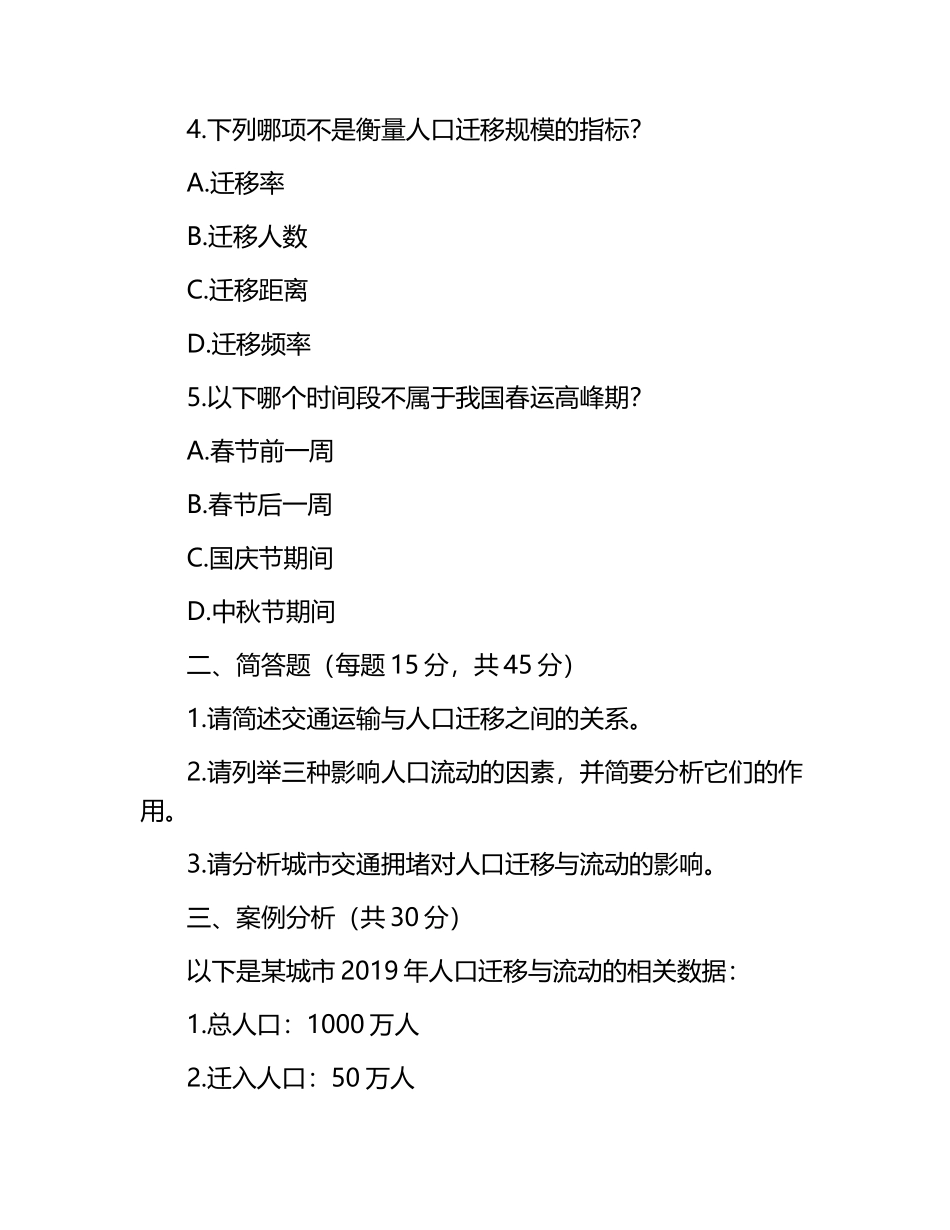 4.下列哪项不是衡量人口迁移规模的指标?

A.迁移率

B.迁移人数

C.迁移距离

D.迁移频率

5.以下哪个时间段不属于我国春运高峰期?

A.春节前一周

B.春节后一周

C.国庆节期间

D.中秋节期间

二、简答题（每题 15 分，共 45 分）

1.请简述交通运输与人口迁移之间的关系。

2.请列举三种影响人口流动的因素，并简要分析它们的作用。

3.请分析城市交通拥堵对人口迁移与流动的影响。

三、案例分析（共 30 分）

以下是某城市 2019 年人口迁移与流动的相关数据：

1.总人口：1000 万人

2.迁入人口：50 万人